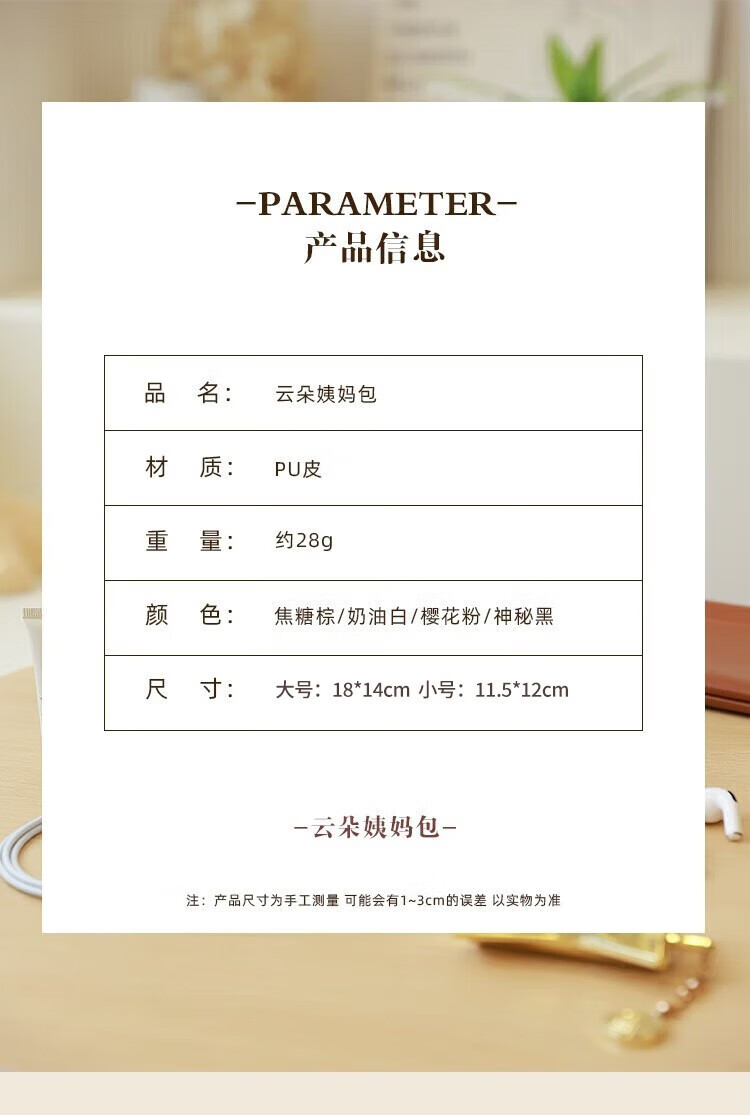 —PARAMETER—
产品信息

| 品　名： | 云朵姨妈包 |
|---|---|
| 材　质： | PU皮 |
| 重　量： | 约28g |
| 颜　色： | 焦糖棕/奶油白/樱花粉/神秘黑 |
| 尺　寸： | 大号：18*14cm 小号：11.5*12cm |

—云朵姨妈包—

注：产品尺寸为手工测量 可能会有1~3cm的误差 以实物为准